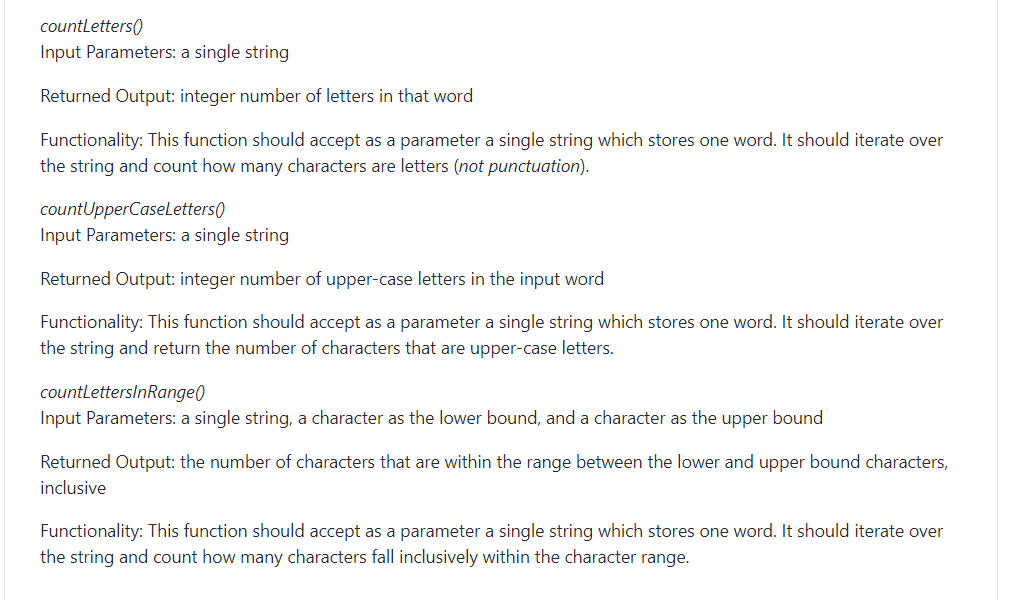 countLetters()
Input Parameters: a single string

Returned Output: integer number of letters in that word

Functionality: This function should accept as a parameter a single string which stores one word. It should iterate over the string and count how many characters are letters (not punctuation).

countUpperCaseLetters()
Input Parameters: a single string

Returned Output: integer number of upper-case letters in the input word

Functionality: This function should accept as a parameter a single string which stores one word. It should iterate over the string and return the number of characters that are upper-case letters.

countLettersInRange()
Input Parameters: a single string, a character as the lower bound, and a character as the upper bound

Returned Output: the number of characters that are within the range between the lower and upper bound characters, inclusive

Functionality: This function should accept as a parameter a single string which stores one word. It should iterate over the string and count how many characters fall inclusively within the character range.